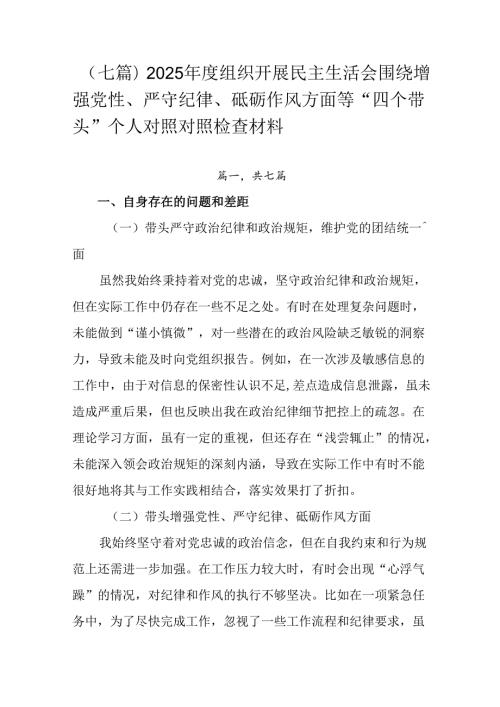 （七篇）2025年度组织开展民主生活会围绕增强党性、严守纪律、砥砺作风方面等“四个带头”个人对照对照检查材料

篇一，共七篇

一、自身存在的问题和差距

（一）带头严守政治纪律和政治规矩，维护党的团结统一方面

虽然我始终秉持着对党的忠诚，坚守政治纪律和政治规矩，但在实际工作中仍存在一些不足之处。有时在处理复杂问题时，未能做到“谨小慎微”，对一些潜在的政治风险缺乏敏锐的洞察力，导致未能及时向党组织报告。例如，在一次涉及敏感信息的工作中，由于对信息的保密性认识不足,差点造成信息泄露，虽未造成严重后果，但也反映出我在政治纪律细节把控上的疏忽。在理论学习方面，虽有一定的重视，但还存在“浅尝辄止”的情况，未能深入领会政治规矩的深刻内涵，导致在实际工作中有时不能很好地将其与工作实践相结合，落实效果打了折扣。

（二）带头增强党性、严守纪律、砥砺作风方面

我始终坚守着对党忠诚的政治信念，但在自我约束和行为规范上还需进一步加强。在工作压力较大时，有时会出现“心浮气躁”的情况，对纪律和作风的执行不够坚决。比如在一项紧急任务中，为了尽快完成工作，忽视了一些工作流程和纪律要求，虽